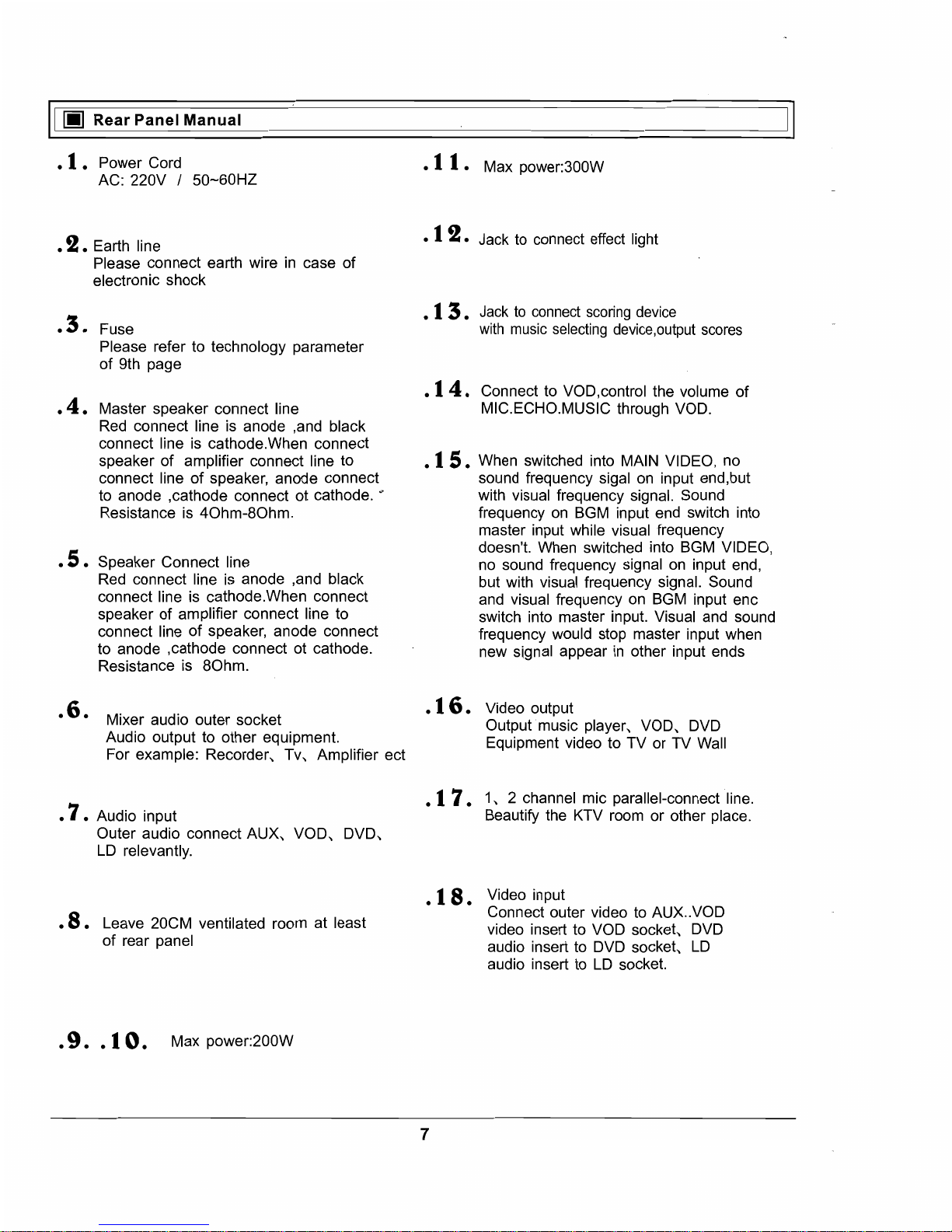 Rear Panel Manual

.1. Power Cord
AC: 220V / 50~60HZ

.2. Earth line
Please connect earth wire in case of electronic shock

.3. Fuse
Please refer to technology parameter of 9th page

.4. Master speaker connect line
Red connect line is anode ,and black connect line is cathode.When connect speaker of amplifier connect line to connect line of speaker, anode connect to anode ,cathode connect ot cathode.
Resistance is 4Ohm-8Ohm.

.5. Speaker Connect line
Red connect line is anode ,and black connect line is cathode.When connect speaker of amplifier connect line to connect line of speaker, anode connect to anode ,cathode connect ot cathode.
Resistance is 8Ohm.

.6. Mixer audio outer socket
Audio output to other equipment.
For example: Recorder、Tv、Amplifier ect

.7. Audio input
Outer audio connect AUX、VOD、DVD、LD relevantly.

.8. Leave 20CM ventilated room at least of rear panel

.9. .10. Max power:200W

.11. Max power:300W

.12. Jack to connect effect light

.13. Jack to connect scoring device with music selecting device,output scores

.14. Connect to VOD,control the volume of MIC.ECHO.MUSIC through VOD.

.15. When switched into MAIN VIDEO, no sound frequency sigal on input end,but with visual frequency signal. Sound frequency on BGM input end switch into master input while visual frequency doesn't. When switched into BGM VIDEO, no sound frequency signal on input end, but with visual frequency signal. Sound and visual frequency on BGM input enc switch into master input. Visual and sound frequency would stop master input when new signal appear in other input ends

.16. Video output
Output music player、VOD、DVD
Equipment video to TV or TV Wall

.17. 1、2 channel mic parallel-connect line.
Beautify the KTV room or other place.

.18. Video input
Connect outer video to AUX..VOD video insert to VOD socket、DVD audio insert to DVD socket、LD audio insert to LD socket.

7